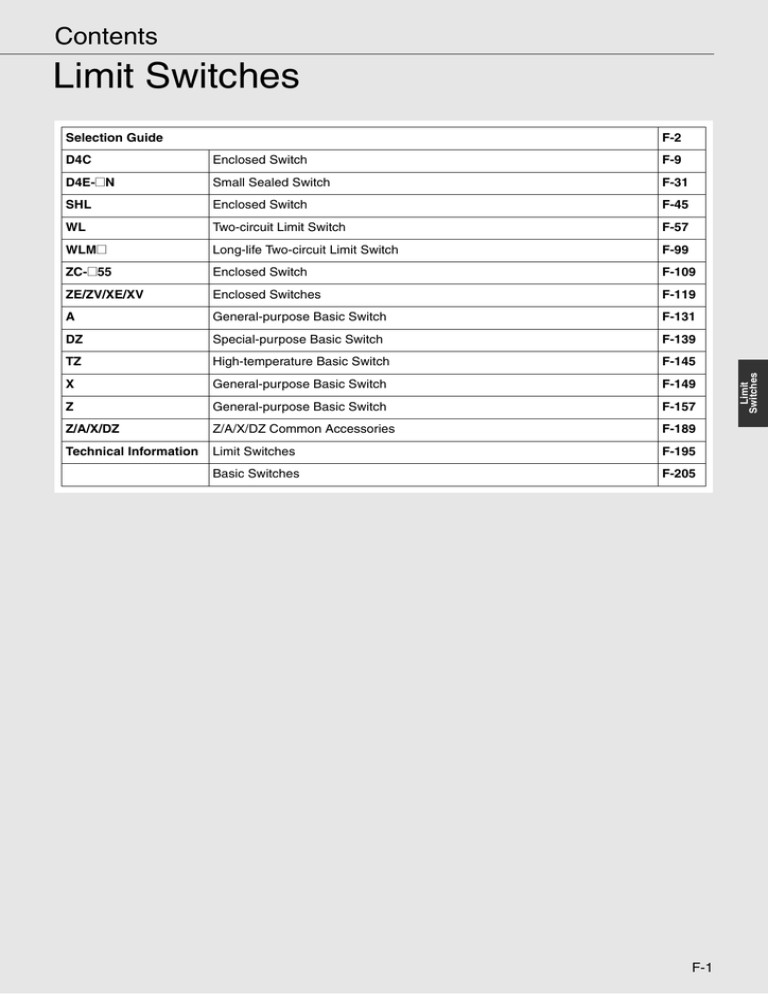 Contents

Limit Switches

| Selection Guide | | F-2 |
|---|---|---|
| D4C | Enclosed Switch | F-9 |
| D4E-□N | Small Sealed Switch | F-31 |
| SHL | Enclosed Switch | F-45 |
| WL | Two-circuit Limit Switch | F-57 |
| WLM□ | Long-life Two-circuit Limit Switch | F-99 |
| ZC-□55 | Enclosed Switch | F-109 |
| ZE/ZV/XE/XV | Enclosed Switches | F-119 |
| A | General-purpose Basic Switch | F-131 |
| DZ | Special-purpose Basic Switch | F-139 |
| TZ | High-temperature Basic Switch | F-145 |
| X | General-purpose Basic Switch | F-149 |
| Z | General-purpose Basic Switch | F-157 |
| Z/A/X/DZ | Z/A/X/DZ Common Accessories | F-189 |
| Technical Information | Limit Switches | F-195 |
| | Basic Switches | F-205 |

Limit Switches

F-1